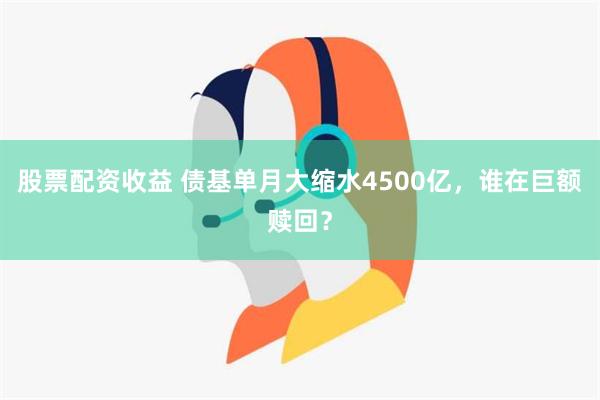 股票配资收益 债基单月大缩水4500亿，谁在巨额赎回？